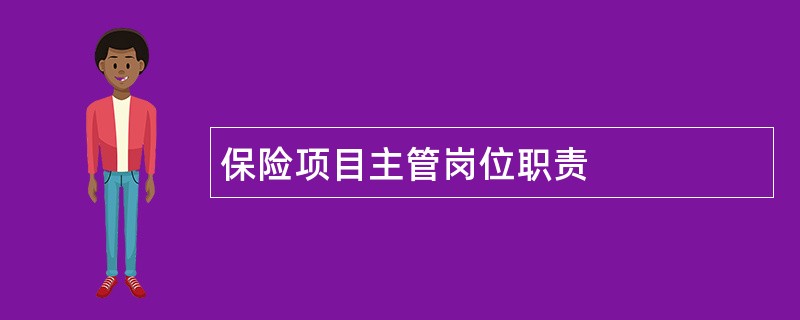 保险项目主管岗位职责